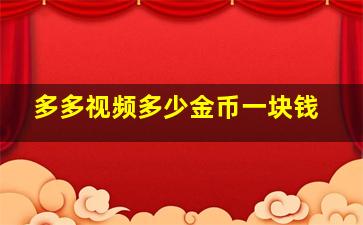 多多视频多少金币一块钱